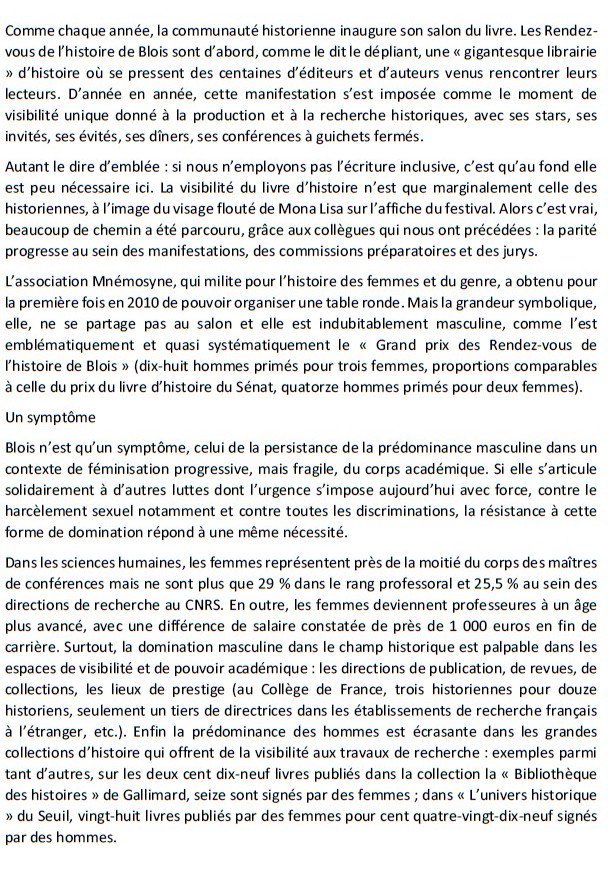 Comme chaque année, la communauté historienne inaugure son salon du livre. Les Rendez-vous de l'histoire de Blois sont d'abord, comme le dit le dépliant, une « gigantesque librairie » d'histoire où se pressent des centaines d'éditeurs et d'auteurs venus rencontrer leurs lecteurs. D'année en année, cette manifestation s'est imposée comme le moment de visibilité unique donné à la production et à la recherche historiques, avec ses stars, ses invités, ses évités, ses dîners, ses conférences à guichets fermés.

Autant le dire d'emblée : si nous n'employons pas l'écriture inclusive, c'est qu'au fond elle est peu nécessaire ici. La visibilité du livre d'histoire n'est que marginalement celle des historiennes, à l'image du visage flouté de Mona Lisa sur l'affiche du festival. Alors c'est vrai, beaucoup de chemin a été parcouru, grâce aux collègues qui nous ont précédées : la parité progresse au sein des manifestations, des commissions préparatoires et des jurys.

L'association Mnémosyne, qui milite pour l'histoire des femmes et du genre, a obtenu pour la première fois en 2010 de pouvoir organiser une table ronde. Mais la grandeur symbolique, elle, ne se partage pas au salon et elle est indubitablement masculine, comme l'est emblématiquement et quasi systématiquement le « Grand prix des Rendez-vous de l'histoire de Blois » (dix-huit hommes primés pour trois femmes, proportions comparables à celle du prix du livre d'histoire du Sénat, quatorze hommes primés pour deux femmes).

Un symptôme

Blois n'est qu'un symptôme, celui de la persistance de la prédominance masculine dans un contexte de féminisation progressive, mais fragile, du corps académique. Si elle s'articule solidairement à d'autres luttes dont l'urgence s'impose aujourd'hui avec force, contre le harcèlement sexuel notamment et contre toutes les discriminations, la résistance à cette forme de domination répond à une même nécessité.

Dans les sciences humaines, les femmes représentent près de la moitié du corps des maîtres de conférences mais ne sont plus que 29 % dans le rang professoral et 25,5 % au sein des directions de recherche au CNRS. En outre, les femmes deviennent professeures à un âge plus avancé, avec une différence de salaire constatée de près de 1 000 euros en fin de carrière. Surtout, la domination masculine dans le champ historique est palpable dans les espaces de visibilité et de pouvoir académique : les directions de publication, de revues, de collections, les lieux de prestige (au Collège de France, trois historiennes pour douze historiens, seulement un tiers de directrices dans les établissements de recherche français à l'étranger, etc.). Enfin la prédominance des hommes est écrasante dans les grandes collections d'histoire qui offrent de la visibilité aux travaux de recherche : exemples parmi tant d'autres, sur les deux cent dix-neuf livres publiés dans la collection la « Bibliothèque des histoires » de Gallimard, seize sont signés par des femmes ; dans « L'univers historique » du Seuil, vingt-huit livres publiés par des femmes pour cent quatre-vingt-dix-neuf signés par des hommes.